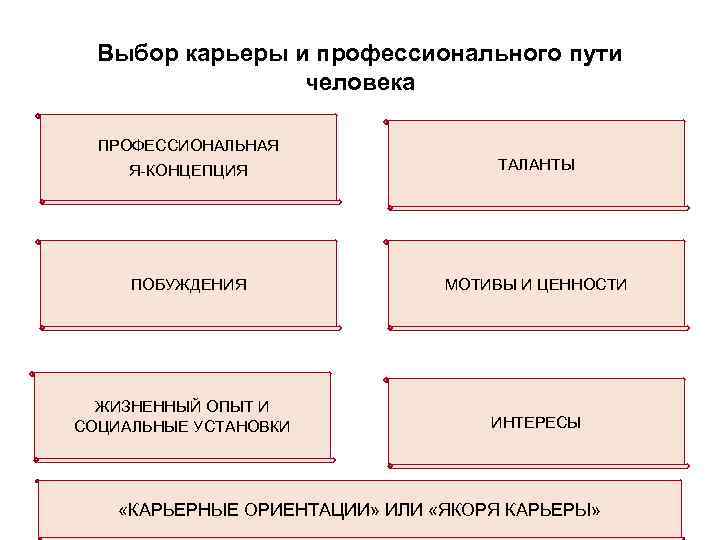 Выбор карьеры и профессионального пути человека

ПРОФЕССИОНАЛЬНАЯ Я-КОНЦЕПЦИЯ

ТАЛАНТЫ

ПОБУЖДЕНИЯ

МОТИВЫ И ЦЕННОСТИ

ЖИЗНЕННЫЙ ОПЫТ И СОЦИАЛЬНЫЕ УСТАНОВКИ

ИНТЕРЕСЫ

«КАРЬЕРНЫЕ ОРИЕНТАЦИИ» ИЛИ «ЯКОРЯ КАРЬЕРЫ»